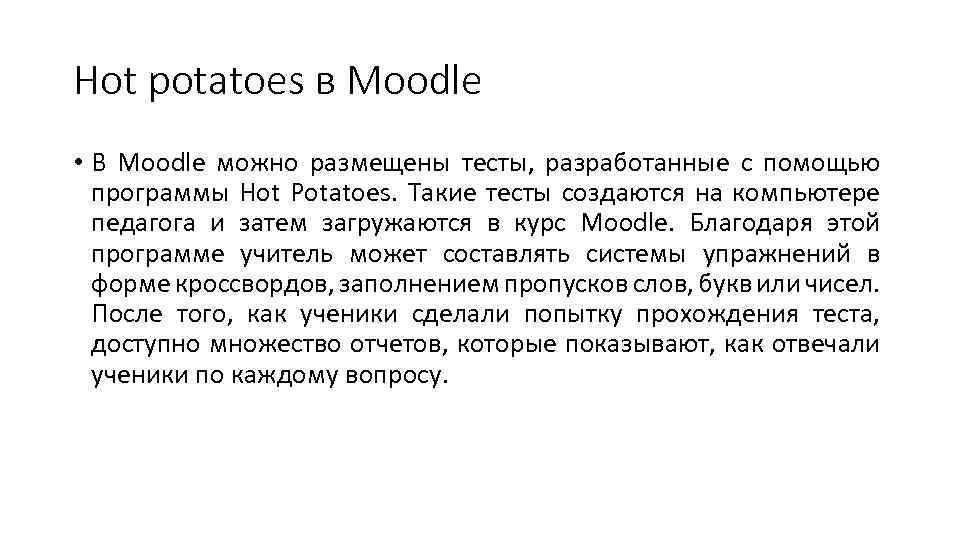 Hot potatoes в Moodle

• В Moodle можно размещены тесты, разработанные с помощью программы Hot Potatoes. Такие тесты создаются на компьютере педагога и затем загружаются в курс Moodle. Благодаря этой программе учитель может составлять системы упражнений в форме кроссвордов, заполнением пропусков слов, букв или чисел. После того, как ученики сделали попытку прохождения теста, доступно множество отчетов, которые показывают, как отвечали ученики по каждому вопросу.